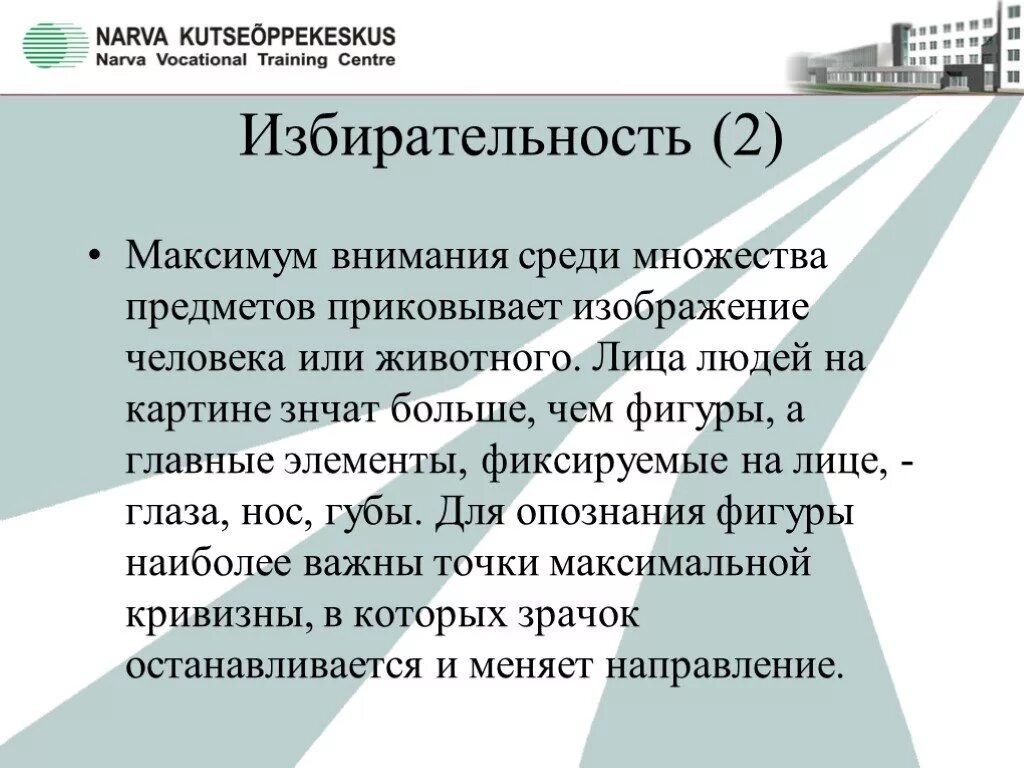 NARVA KUTSEÕPPEKESKUS
Narva Vocational Training Centre

Избирательность (2)

• Максимум внимания среди множества предметов приковывает изображение человека или животного. Лица людей на картине знчат больше, чем фигуры, а главные элементы, фиксируемые на лице, - глаза, нос, губы. Для опознания фигуры наиболее важны точки максимальной кривизны, в которых зрачок останавливается и меняет направление.